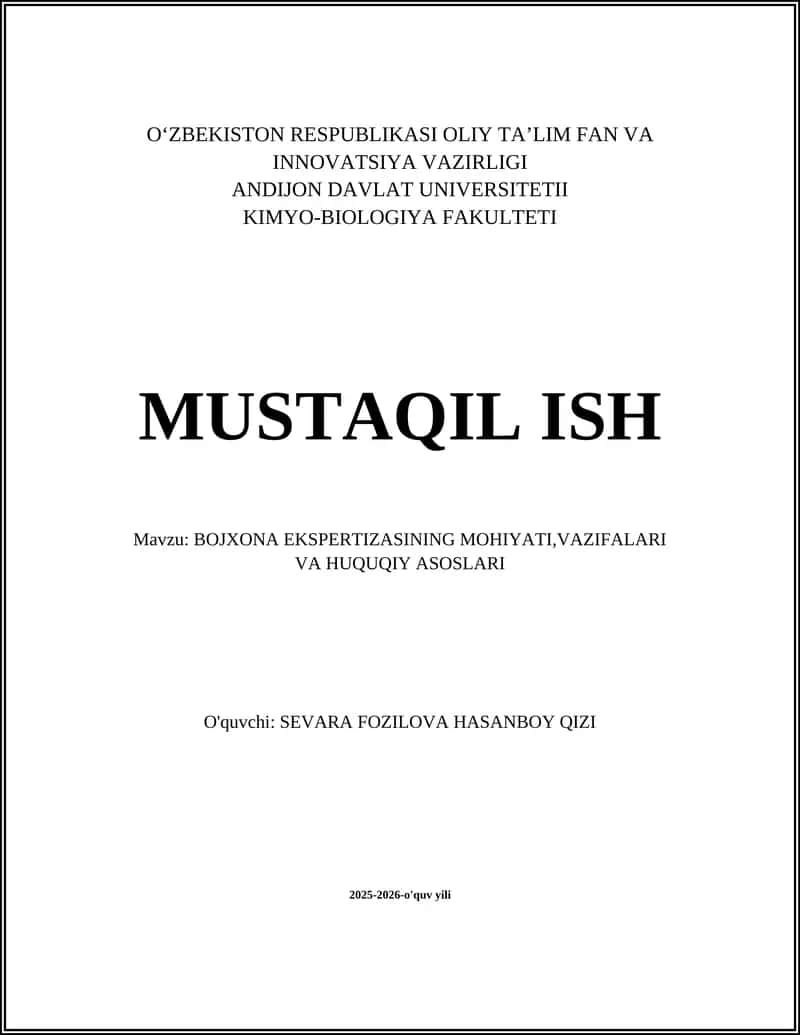 O‘ZBEKISTON RESPUBLIKASI OLIY TA’LIM FAN VA INNOVATSIYA VAZIRLIGI
ANDIJON DAVLAT UNIVERSITETII
KIMYO-BIOLOGIYA FAKULTETI

MUSTAQIL ISH

Mavzu: BOJXONA EKSPERTIZASINING MOHIYATI,VAZIFALARI VA HUQUQIY ASOSLARI

O'quvchi: SEVARA FOZILOVA HASANBOY QIZI

2025-2026-o'quv yili